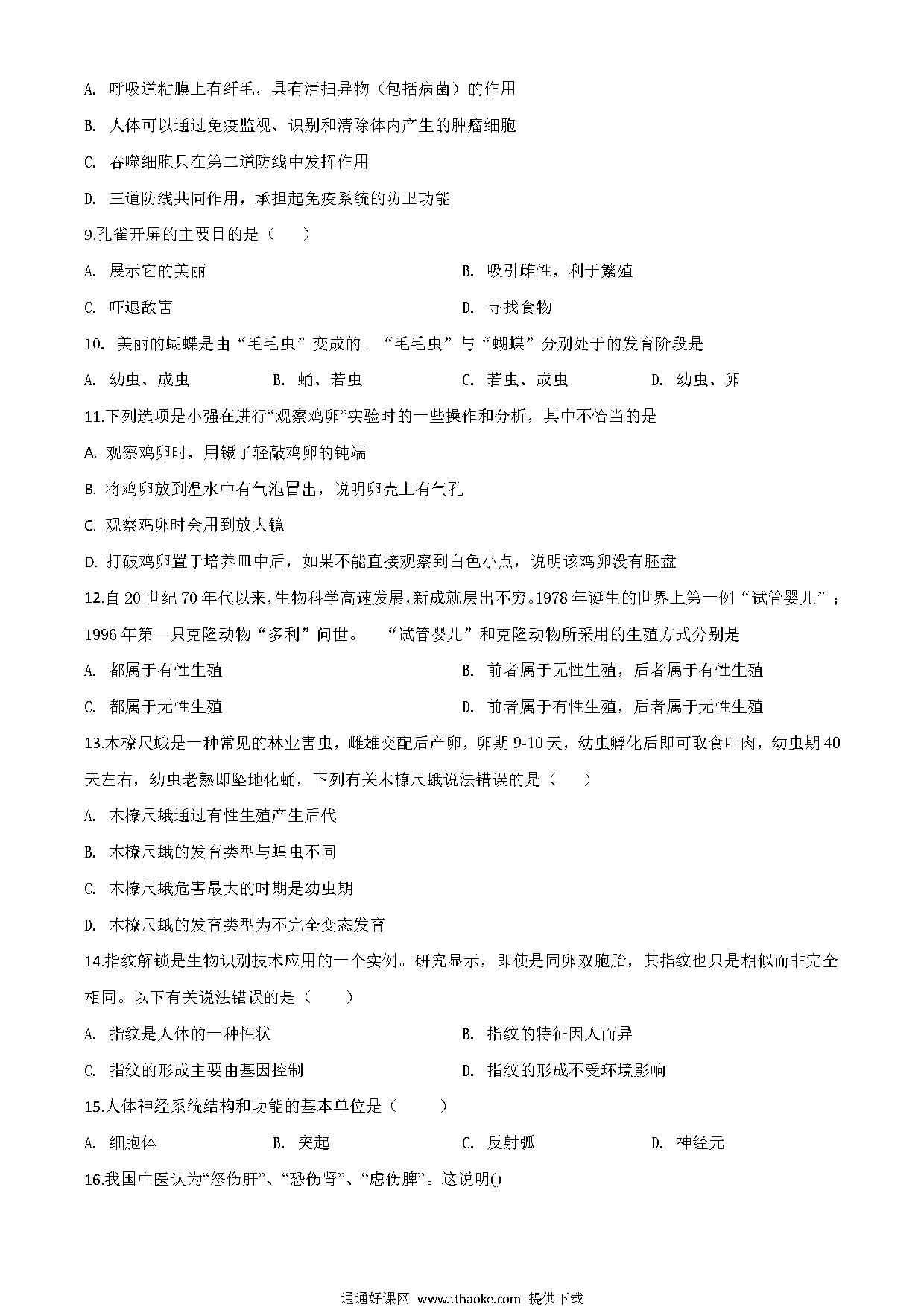 A. 呼吸道粘膜上有纤毛，具有清扫异物（包括病菌）的作用

B. 人体可以通过免疫监视、识别和清除体内产生的肿瘤细胞

C. 吞噬细胞只在第二道防线中发挥作用

D. 三道防线共同作用，承担起免疫系统的防卫功能

9.孔雀开屏的主要目的是（　　）

A. 展示它的美丽

B. 吸引雌性，利于繁殖

C. 吓退敌害

D. 寻找食物

10. 美丽的蝴蝶是由“毛毛虫”变成的。“毛毛虫”与“蝴蝶”分别处于的发育阶段是

A. 幼虫、成虫　　B. 蛹、若虫　　C. 若虫、成虫　　D. 幼虫、卵

11.下列选项是小强在进行“观察鸡卵”实验时的一些操作和分析，其中不恰当的是

A. 观察鸡卵时，用镊子轻敲鸡卵的钝端

B. 将鸡卵放到温水中有气泡冒出，说明卵壳上有气孔

C. 观察鸡卵时会用到放大镜

D. 打破鸡卵置于培养皿中后，如果不能直接观察到白色小点，说明该鸡卵没有胚盘

12.自 20 世纪 70 年代以来，生物科学高速发展，新成就层出不穷。1978 年诞生的世界上第一例“试管婴儿”；1996 年第一只克隆动物“多利”问世。　“试管婴儿”和克隆动物所采用的生殖方式分别是

A. 都属于有性生殖

B. 前者属于无性生殖，后者属于有性生殖

C. 都属于无性生殖

D. 前者属于有性生殖，后者属于无性生殖

13.木橑尺蛾是一种常见的林业害虫，雌雄交配后产卵，卵期 9-10 天，幼虫孵化后即可取食叶肉，幼虫期 40 天左右，幼虫老熟即坠地化蛹，下列有关木橑尺蛾说法错误的是（　　）

A. 木橑尺蛾通过有性生殖产生后代

B. 木橑尺蛾的发育类型与蝗虫不同

C. 木橑尺蛾危害最大的时期是幼虫期

D. 木橑尺蛾的发育类型为不完全变态发育

14.指纹解锁是生物识别技术应用的一个实例。研究显示，即使是同卵双胞胎，其指纹也只是相似而非完全相同。以下有关说法错误的是（　　）

A. 指纹是人体的一种性状

B. 指纹的特征因人而异

C. 指纹的形成主要由基因控制

D. 指纹的形成不受环境影响

15.人体神经系统结构和功能的基本单位是（　　）

A. 细胞体　　B. 突起　　C. 反射弧　　D. 神经元

16.我国中医认为“怒伤肝”、“恐伤肾”、“虑伤脾”。这说明()

通通好课网 www.tthaoke.com 提供下载